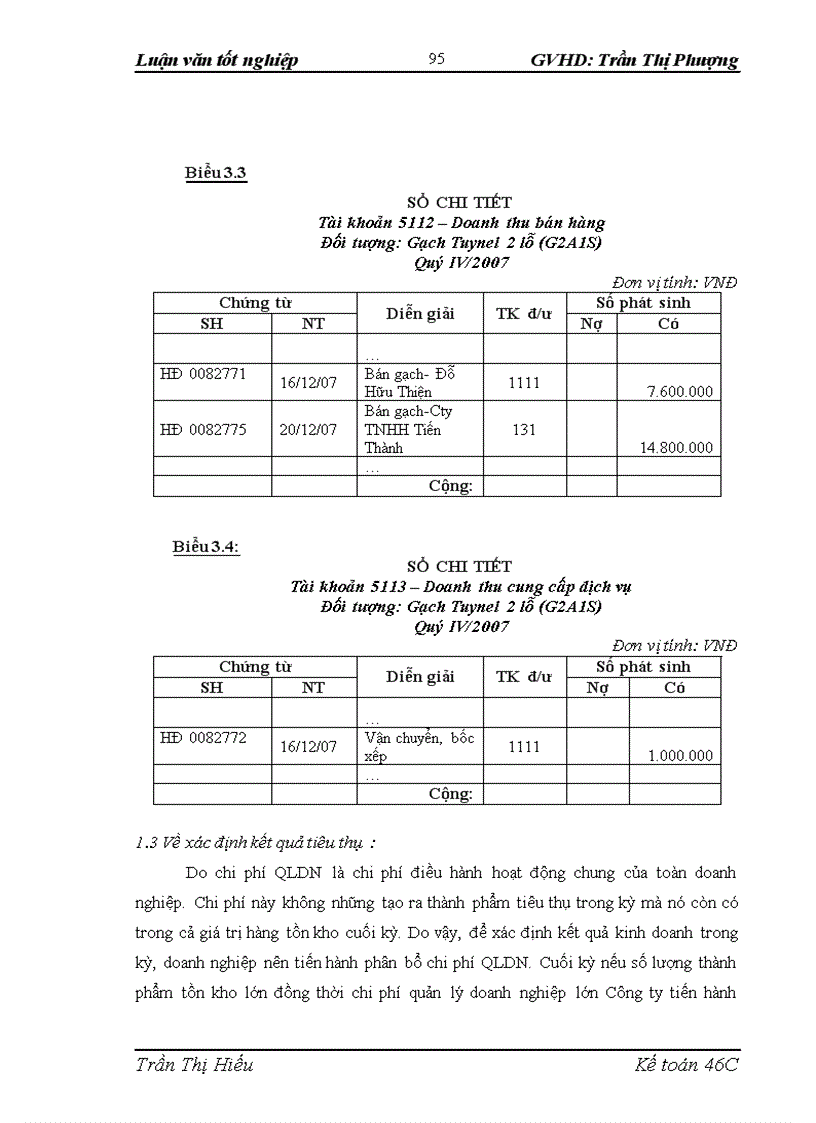 Luận văn tốt nghiệp 95 GVHD: Trần Thị Phượng

Biểu 3.3

SỔ CHI TIẾT
Tài khoản 5112 – Doanh thu bán hàng
Đối tượng: Gạch Tuynel 2 lỗ (G2A1S)
Quý IV/2007

Đơn vị tính: VNĐ

| Chứng từ SH | Chứng từ NT | Diễn giải | TK đ/ư | Số phát sinh Nợ | Số phát sinh Có |
|---|---|---|---|---|---|
| | | … | | | |
| HĐ 0082771 | 16/12/07 | Bán gạch- Đỗ Hữu Thiên | 1111 | | 7.600.000 |
| HĐ 0082775 | 20/12/07 | Bán gạch-Cty TNHH Tiến Thành | 131 | | 14.800.000 |
| | | … | | | |
| | | Cộng: | | | |

Biểu 3.4:

SỔ CHI TIẾT
Tài khoản 5113 – Doanh thu cung cấp dịch vụ
Đối tượng: Gạch Tuynel 2 lỗ (G2A1S)
Quý IV/2007

Đơn vị tính: VNĐ

| Chứng từ SH | Chứng từ NT | Diễn giải | TK đ/ư | Số phát sinh Nợ | Số phát sinh Có |
|---|---|---|---|---|---|
| | | … | | | |
| HĐ 0082772 | 16/12/07 | Vận chuyển, bốc xếp | 1111 | | 1.000.000 |
| | | … | | | |
| | | Cộng: | | | |

1.3 Về xác định kết quả tiêu thụ :

Do chi phí QLDN là chi phí điều hành hoạt động chung của toàn doanh nghiệp. Chi phí này không những tạo ra thành phẩm tiêu thụ trong kỳ mà nó còn có trong cả giá trị hàng tồn kho cuối kỳ. Do vậy, để xác định kết quả kinh doanh trong kỳ, doanh nghiệp nên tiến hành phân bổ chi phí QLDN. Cuối kỳ nếu số lượng thành phẩm tồn kho lớn đồng thời chi phí quản lý doanh nghiệp lớn Công ty tiến hành

Trần Thị Hiếu Kế toán 46C